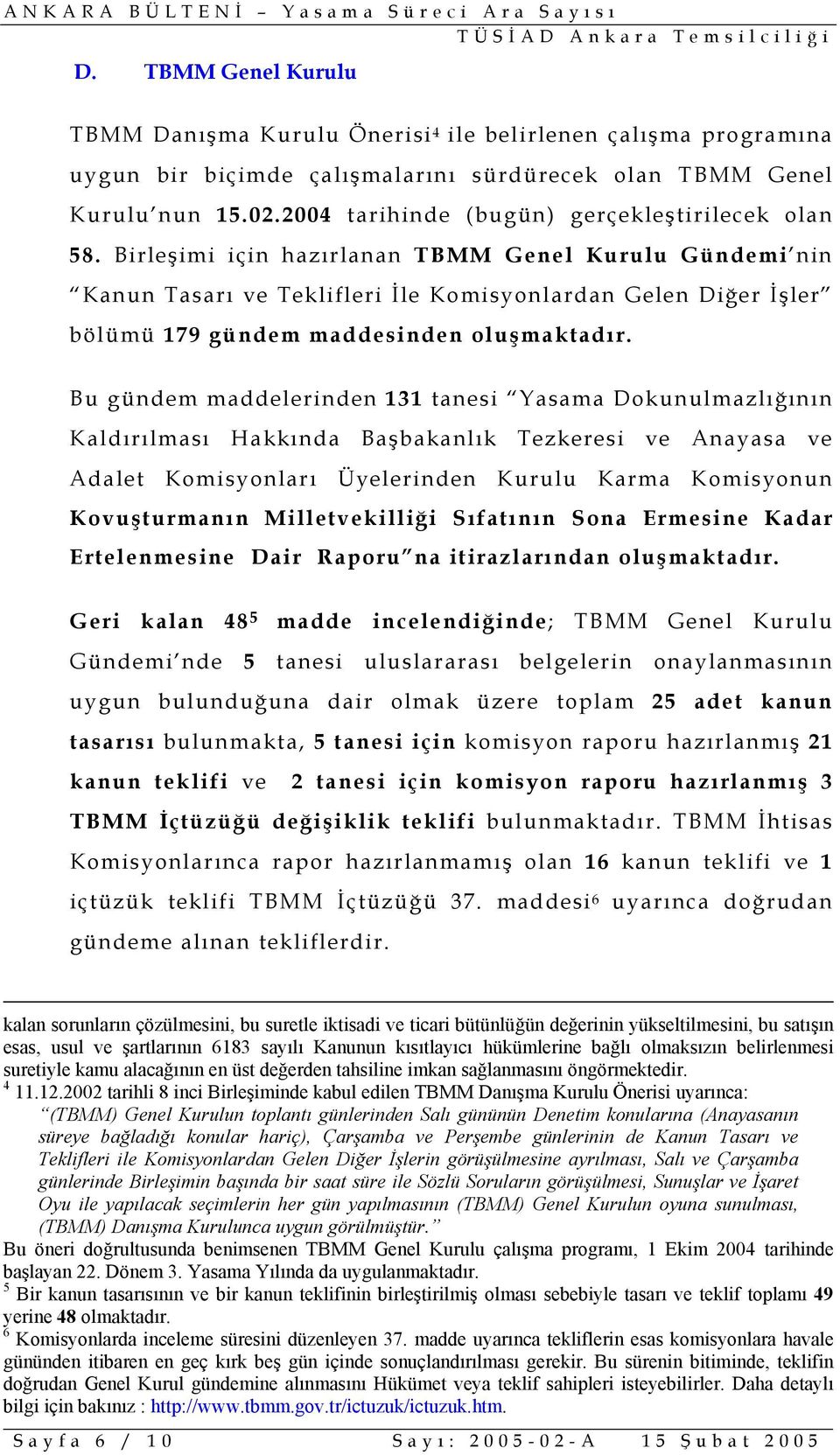 ANKARA BÜLTENİ – Yasama Süreci Ara Sayısı
TÜSİAD Ankara Temsilciliği

D. TBMM Genel Kurulu

TBMM Danışma Kurulu Önerisi$^4$ ile belirlenen çalışma programına uygun bir biçimde çalışmalarını sürdürecek olan TBMM Genel Kurulu'nun 15.02.2004 tarihinde (bugün) gerçekleştirilecek olan 58. Birleşimi için hazırlanan TBMM Genel Kurulu Gündemi'nin "Kanun Tasarı ve Teklifleri İle Komisyonlardan Gelen Diğer İşler" bölümü 179 gündem maddesinden oluşmaktadır.

Bu gündem maddelerinden 131 tanesi "Yasama Dokunulmazlığının Kaldırılması Hakkında Başbakanlık Tezkeresi ve Anayasa ve Adalet Komisyonları Üyelerinden Kurulu Karma Komisyonun Kovuşturmanın Milletvekilliği Sıfatının Sona Ermesine Kadar Ertelenmesine Dair Raporu"na itirazlarından oluşmaktadır.

Geri kalan 48$^5$ madde incelendiğinde; TBMM Genel Kurulu Gündemi'nde 5 tanesi uluslararası belgelerin onaylanmasının uygun bulunduğuna dair olmak üzere toplam 25 adet kanun tasarısı bulunmakta, 5 tanesi için komisyon raporu hazırlanmış 21 kanun teklifi ve 2 tanesi için komisyon raporu hazırlanmış 3 TBMM İçtüzüğü değişiklik teklifi bulunmaktadır. TBMM İhtisas Komisyonlarınca rapor hazırlanmamış olan 16 kanun teklifi ve 1 içtüzük teklifi TBMM İçtüzüğü 37. maddesi$^6$ uyarınca doğrudan gündeme alınan tekliflerdir.

kalan sorunların çözülmesini, bu suretle iktisadi ve ticari bütünlüğün değerinin yükseltilmesini, bu satışın esas, usul ve şartlarının 6183 sayılı Kanunun kısıtlayıcı hükümlerine bağlı olmaksızın belirlenmesi suretiyle kamu alacağının en üst değerden tahsiline imkan sağlanmasını öngörmektedir.
$^4$ 11.12.2002 tarihli 8 inci Birleşiminde kabul edilen TBMM Danışma Kurulu Önerisi uyarınca:
"(TBMM) Genel Kurulun toplantı günlerinden Salı gününün Denetim konularına (Anayasanın süreye bağladığı konular hariç), Çarşamba ve Perşembe günlerinin de Kanun Tasarı ve Teklifleri ile Komisyonlardan Gelen Diğer İşlerin görüşülmesine ayrılması, Salı ve Çarşamba günlerinde Birleşimin başında bir saat süre ile Sözlü Soruların görüşülmesi, Sunuşlar ve İşaret Oyu ile yapılacak seçimlerin her gün yapılmasının (TBMM) Genel Kurulun oyuna sunulması, (TBMM) Danışma Kurulunca uygun görülmüştür."
Bu öneri doğrultusunda benimsenen TBMM Genel Kurulu çalışma programı, 1 Ekim 2004 tarihinde başlayan 22. Dönem 3. Yasama Yılında da uygulanmaktadır.
$^5$ Bir kanun tasarısının ve bir kanun teklifinin birleştirilmiş olması sebebiyle tasarı ve teklif toplamı 49 yerine 48 olmaktadır.
$^6$ Komisyonlarda inceleme süresini düzenleyen 37. madde uyarınca tekliflerin esas komisyonlara havale gününden itibaren en geç kırk beş gün içinde sonuçlandırılması gerekir. Bu sürenin bitiminde, teklifin doğrudan Genel Kurul gündemine alınmasını Hükümet veya teklif sahipleri isteyebilirler. Daha detaylı bilgi için bakınız : http://www.tbmm.gov.tr/ictuzuk/ictuzuk.htm.

Sayfa 6 / 10   Sayı: 2005-02-A   15 Şubat 2005